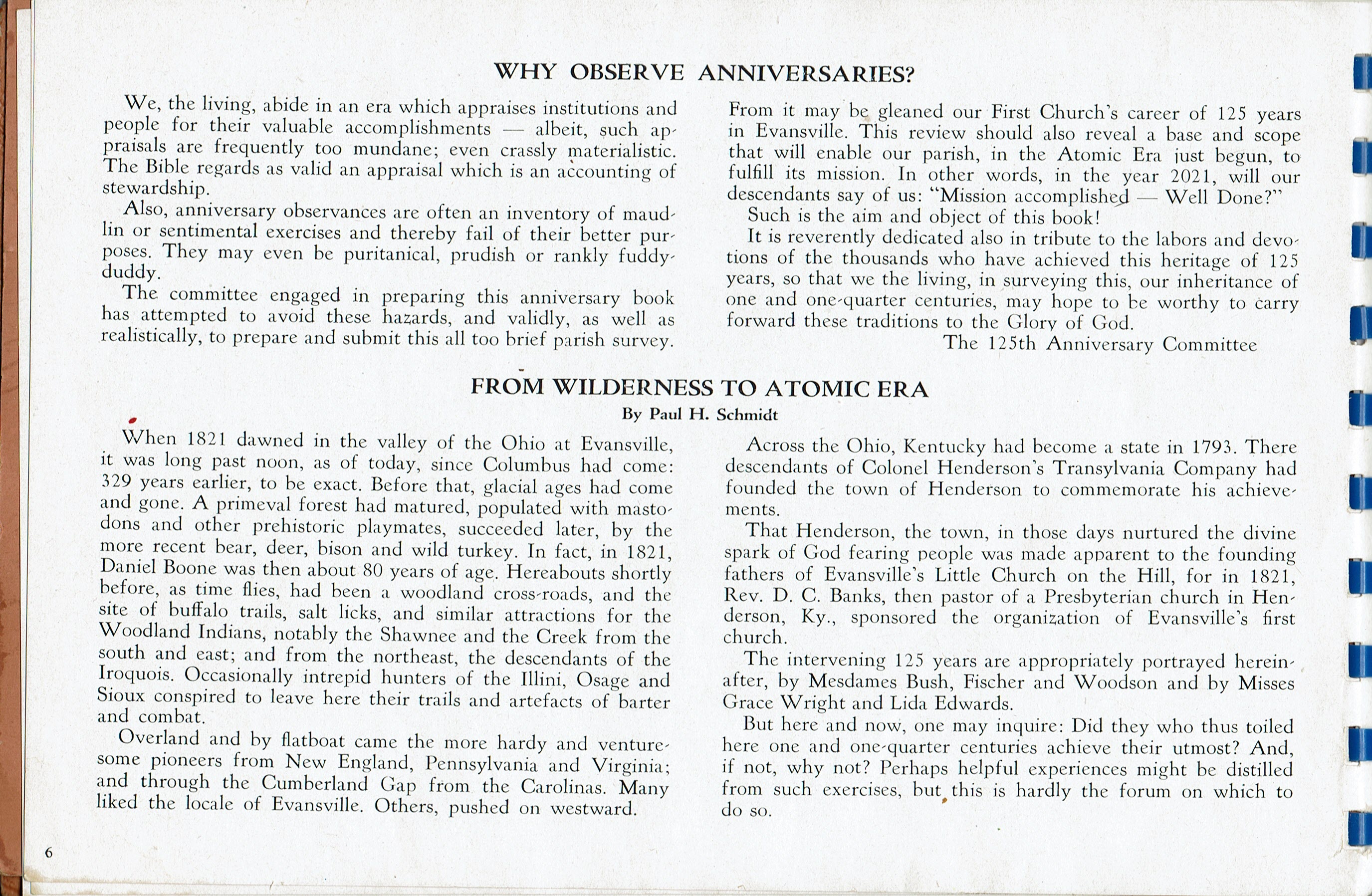 WHY OBSERVE ANNIVERSARIES?

We, the living, abide in an era which appraises institutions and people for their valuable accomplishments — albeit, such appraisals are frequently too mundane; even crassly materialistic. The Bible regards as valid an appraisal which is an accounting of stewardship.

Also, anniversary observances are often an inventory of maudlin or sentimental exercises and thereby fail of their better purposes. They may even be puritanical, prudish or rankly fuddy-duddy.

The committee engaged in preparing this anniversary book has attempted to avoid these hazards, and validly, as well as realistically, to prepare and submit this all too brief parish survey.

From it may be gleaned our First Church's career of 125 years in Evansville. This review should also reveal a base and scope that will enable our parish, in the Atomic Era just begun, to fulfill its mission. In other words, in the year 2021, will our descendants say of us: "Mission accomplished — Well Done?"

Such is the aim and object of this book!

It is reverently dedicated also in tribute to the labors and devotions of the thousands who have achieved this heritage of 125 years, so that we the living, in surveying this, our inheritance of one and one-quarter centuries, may hope to be worthy to carry forward these traditions to the Glory of God.

The 125th Anniversary Committee

FROM WILDERNESS TO ATOMIC ERA

By Paul H. Schmidt

When 1821 dawned in the valley of the Ohio at Evansville, it was long past noon, as of today, since Columbus had come: 329 years earlier, to be exact. Before that, glacial ages had come and gone. A primeval forest had matured, populated with mastodons and other prehistoric playmates, succeeded later, by the more recent bear, deer, bison and wild turkey. In fact, in 1821, Daniel Boone was then about 80 years of age. Hereabouts shortly before, as time flies, had been a woodland cross-roads, and the site of buffalo trails, salt licks, and similar attractions for the Woodland Indians, notably the Shawnee and the Creek from the south and east; and from the northeast, the descendants of the Iroquois. Occasionally intrepid hunters of the Illini, Osage and Sioux conspired to leave here their trails and artefacts of barter and combat.

Overland and by flatboat came the more hardy and venturesome pioneers from New England, Pennsylvania and Virginia; and through the Cumberland Gap from the Carolinas. Many liked the locale of Evansville. Others, pushed on westward.

Across the Ohio, Kentucky had become a state in 1793. There descendants of Colonel Henderson's Transylvania Company had founded the town of Henderson to commemorate his achievements.

That Henderson, the town, in those days nurtured the divine spark of God fearing people was made apparent to the founding fathers of Evansville's Little Church on the Hill, for in 1821, Rev. D. C. Banks, then pastor of a Presbyterian church in Henderson, Ky., sponsored the organization of Evansville's first church.

The intervening 125 years are appropriately portrayed hereinafter, by Mesdames Bush, Fischer and Woodson and by Misses Grace Wright and Lida Edwards.

But here and now, one may inquire: Did they who thus toiled here one and one-quarter centuries achieve their utmost? And, if not, why not? Perhaps helpful experiences might be distilled from such exercises, but this is hardly the forum on which to do so.

6